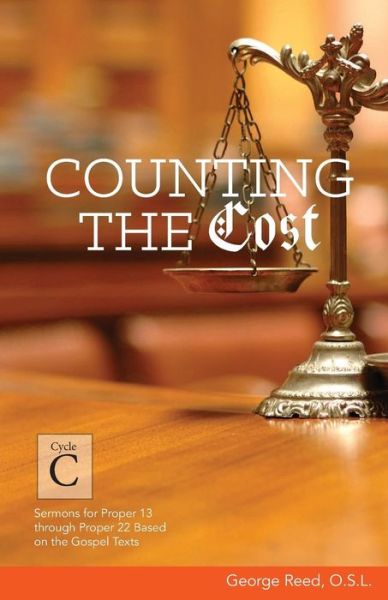 COUNTING THE Cost

Cycle
C

Sermons for Proper 13 through Proper 22 Based on the Gospel Texts

George Reed, O.S.L.